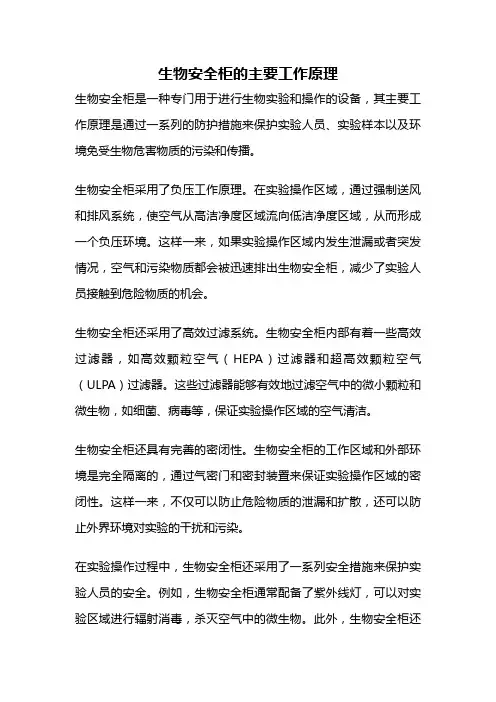 生物安全柜的主要工作原理

生物安全柜是一种专门用于进行生物实验和操作的设备，其主要工作原理是通过一系列的防护措施来保护实验人员、实验样本以及环境免受生物危害物质的污染和传播。

生物安全柜采用了负压工作原理。在实验操作区域，通过强制送风和排风系统，使空气从高洁净度区域流向低洁净度区域，从而形成一个负压环境。这样一来，如果实验操作区域内发生泄漏或者突发情况，空气和污染物质都会被迅速排出生物安全柜，减少了实验人员接触到危险物质的机会。

生物安全柜还采用了高效过滤系统。生物安全柜内部有着一些高效过滤器，如高效颗粒空气（HEPA）过滤器和超高效颗粒空气（ULPA）过滤器。这些过滤器能够有效地过滤空气中的微小颗粒和微生物，如细菌、病毒等，保证实验操作区域的空气清洁。

生物安全柜还具有完善的密闭性。生物安全柜的工作区域和外部环境是完全隔离的，通过气密门和密封装置来保证实验操作区域的密闭性。这样一来，不仅可以防止危险物质的泄漏和扩散，还可以防止外界环境对实验的干扰和污染。

在实验操作过程中，生物安全柜还采用了一系列安全措施来保护实验人员的安全。例如，生物安全柜通常配备了紫外线灯，可以对实验区域进行辐射消毒，杀灭空气中的微生物。此外，生物安全柜还